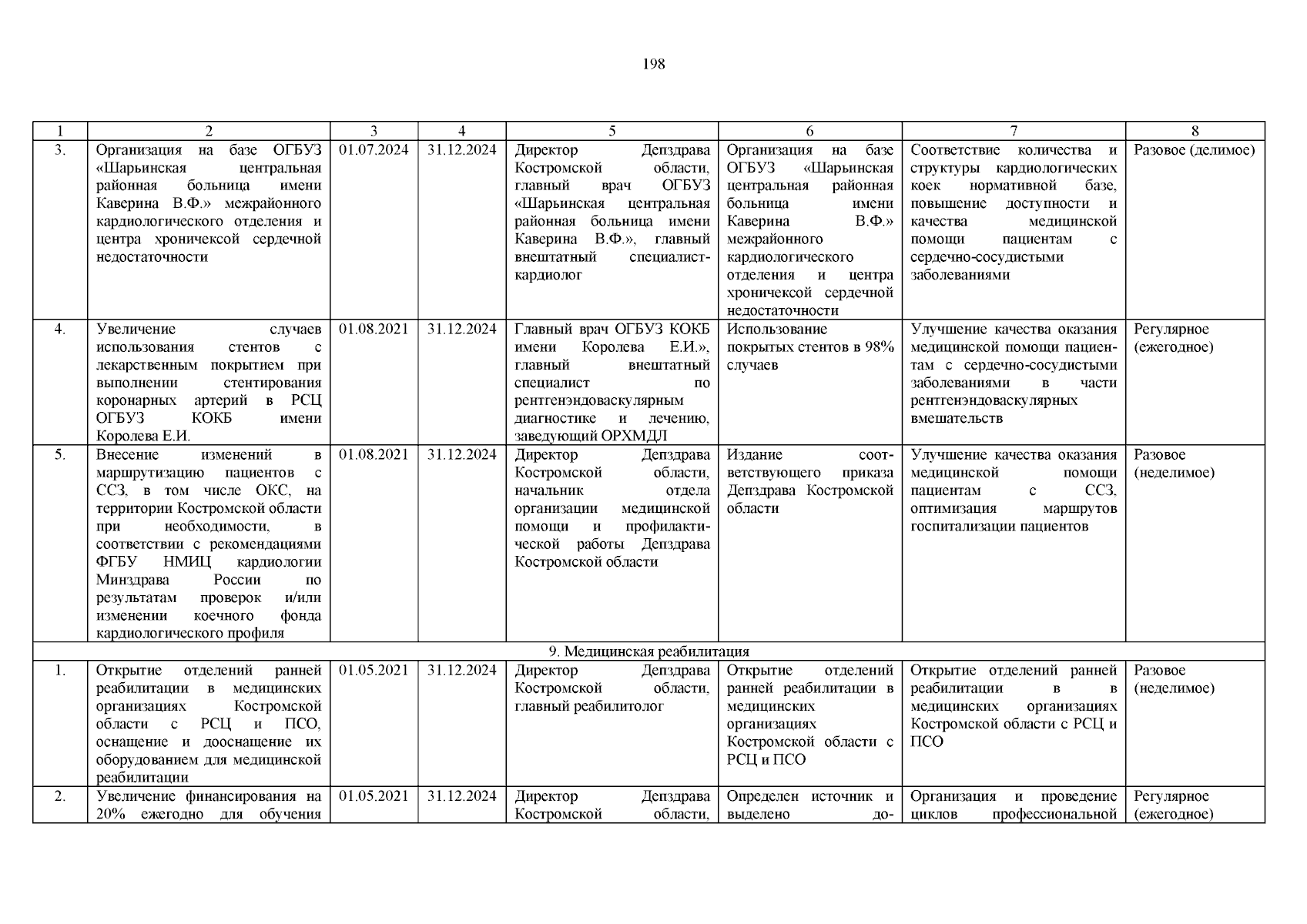 198

| 1 | 2 | 3 | 4 | 5 | 6 | 7 | 8 |
|---|---|---|---|---|---|---|---|
| 3. | Организация на базе ОГБУЗ «Шарьинская центральная районная больница имени Каверина В.Ф.» межрайонного кардиологического отделения и центра хроничексой сердечной недостаточности | 01.07.2024 | 31.12.2024 | Директор Депздрава Костромской области, главный врач ОГБУЗ «Шарьинская центральная районная больница имени Каверина В.Ф.», главный внештатный специалист-кардиолог | Организация на базе ОГБУЗ «Шарьинская центральная районная больница имени Каверина В.Ф.» межрайонного кардиологического отделения и центра хроничексой сердечной недостаточности | Соответствие количества и структуры кардиологических коек нормативной базе, повышение доступности и качества медицинской помощи пациентам с сердечно-сосудистыми заболеваниями | Разовое (делимое) |
| 4. | Увеличение случаев использования стентов с лекарственным покрытием при выполнении стентирования коронарных артерий в РСЦ ОГБУЗ КОКБ имени Королева Е.И. | 01.08.2021 | 31.12.2024 | Главный врач ОГБУЗ КОКБ имени Королева Е.И.», главный внештатный специалист по рентгенэндоваскулярным диагностике и лечению, заведующий ОРХМДЛ | Использование покрытых стентов в 98% случаев | Улучшение качества оказания медицинской помощи пациентам с сердечно-сосудистыми заболеваниями в части рентгенэндоваскулярных вмешательств | Регулярное (ежегодное) |
| 5. | Внесение изменений в маршрутизацию пациентов с ССЗ, в том числе ОКС, на территории Костромской области при необходимости, в соответствии с рекомендациями ФГБУ НМИЦ кардиологии Минздрава России по результатам проверок и/или изменении коечного фонда кардиологического профиля | 01.08.2021 | 31.12.2024 | Директор Депздрава Костромской области, начальник отдела организации медицинской помощи и профилактической работы Депздрава Костромской области | Издание соответствующего приказа Депздрава Костромской области | Улучшение качества оказания медицинской помощи пациентам с ССЗ, оптимизация маршрутов госпитализации пациентов | Разовое (неделимое) |
| 9. Медицинская реабилитация | | | | | | | |
| 1. | Открытие отделений ранней реабилитации в медицинских организациях Костромской области с РСЦ и ПСО, оснащение и дооснащение их оборудованием для медицинской реабилитации | 01.05.2021 | 31.12.2024 | Директор Депздрава Костромской области, главный реабилитолог | Открытие отделений ранней реабилитации в медицинских организациях Костромской области с РСЦ и ПСО | Открытие отделений ранней реабилитации в в медицинских организациях Костромской области с РСЦ и ПСО | Разовое (неделимое) |
| 2. | Увеличение финансирования на 20% ежегодно для обучения | 01.05.2021 | 31.12.2024 | Директор Депздрава Костромской области, | Определен источник и выделено до- | Организация и проведение циклов профессиональной | Регулярное (ежегодное) |